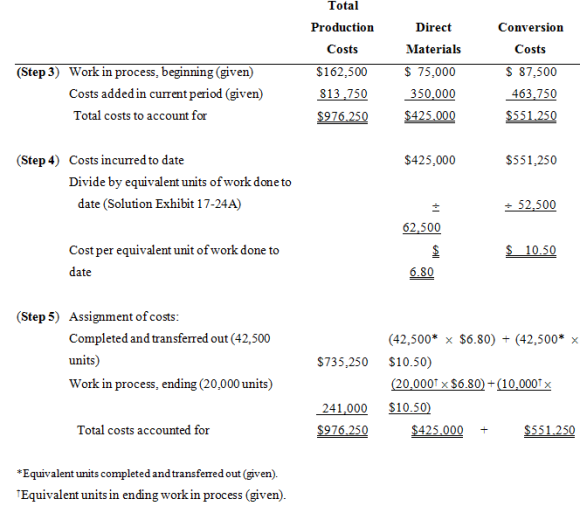 | | | Total Production Costs | Direct Materials | Conversion Costs |
|---|---|---|---|---|
| (Step 3) | Work in process, beginning (given) | \$162,500 | \$ 75,000 | \$ 87,500 |
| | Costs added in current period (given) | 813,750 | 350,000 | 463,750 |
| | Total costs to account for | \$976,250 | \$425,000 | \$551,250 |
| (Step 4) | Costs incurred to date | | \$425,000 | \$551,250 |
| | Divide by equivalent units of work done to date (Solution Exhibit 17-24A) | | ÷ 62,500 | ÷ 52,500 |
| | Cost per equivalent unit of work done to date | | \$ 6.80 | \$ 10.50 |
| (Step 5) | Assignment of costs: | | | |
| | Completed and transferred out (42,500 units) | \$735,250 | (42,500* × \$6.80) + (42,500* × \$10.50) | |
| | Work in process, ending (20,000 units) | 241,000 | (20,000† × \$6.80) + (10,000† × \$10.50) | |
| | Total costs accounted for | \$976,250 | \$425,000 + | \$551,250 |

*Equivalent units completed and transferred out (given).

†Equivalent units in ending work in process (given).